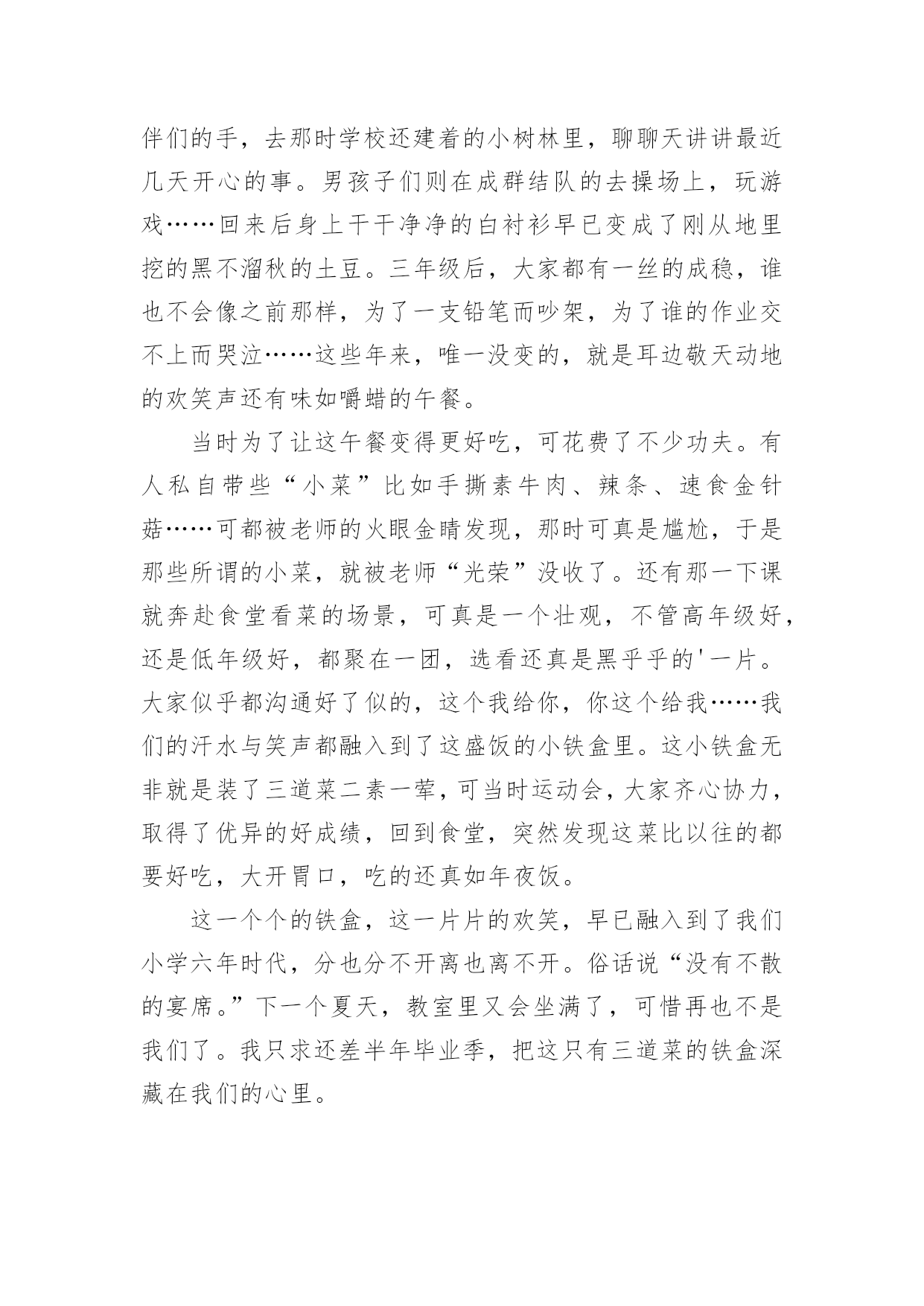 伴们的手，去那时学校还建着的小树林里，聊聊天讲讲最近几天开心的事。男孩子们则在成群结队的去操场上，玩游戏……回来后身上干干净净的白衬衫早已变成了刚从地里挖的黑不溜秋的土豆。三年级后，大家都有一丝的成稳，谁也不会像之前那样，为了一支铅笔而吵架，为了谁的作业交不上而哭泣……这些年来，唯一没变的，就是耳边敬天动地的欢笑声还有味如嚼蜡的午餐。

当时为了让这午餐变得更好吃，可花费了不少功夫。有人私自带些“小菜”比如手撕素牛肉、辣条、速食金针菇……可都被老师的火眼金睛发现，那时可真是尴尬，于是那些所谓的小菜，就被老师“光荣”没收了。还有那一下课就奔赴食堂看菜的场景，可真是一个壮观，不管高年级好，还是低年级好，都聚在一团，选看还真是黑乎乎的'一片。大家似乎都沟通好了似的，这个我给你，你这个给我……我们的汗水与笑声都融入到了这盛饭的小铁盒里。这小铁盒无非就是装了三道菜二素一荤，可当时运动会，大家齐心协力，取得了优异的好成绩，回到食堂，突然发现这菜比以往的都要好吃，大开胃口，吃的还真如年夜饭。

这一个个的铁盒，这一片片的欢笑，早已融入到了我们小学六年时代，分也分不开离也离不开。俗话说“没有不散的宴席。”下一个夏天，教室里又会坐满了，可惜再也不是我们了。我只求还差半年毕业季，把这只有三道菜的铁盒深藏在我们的心里。